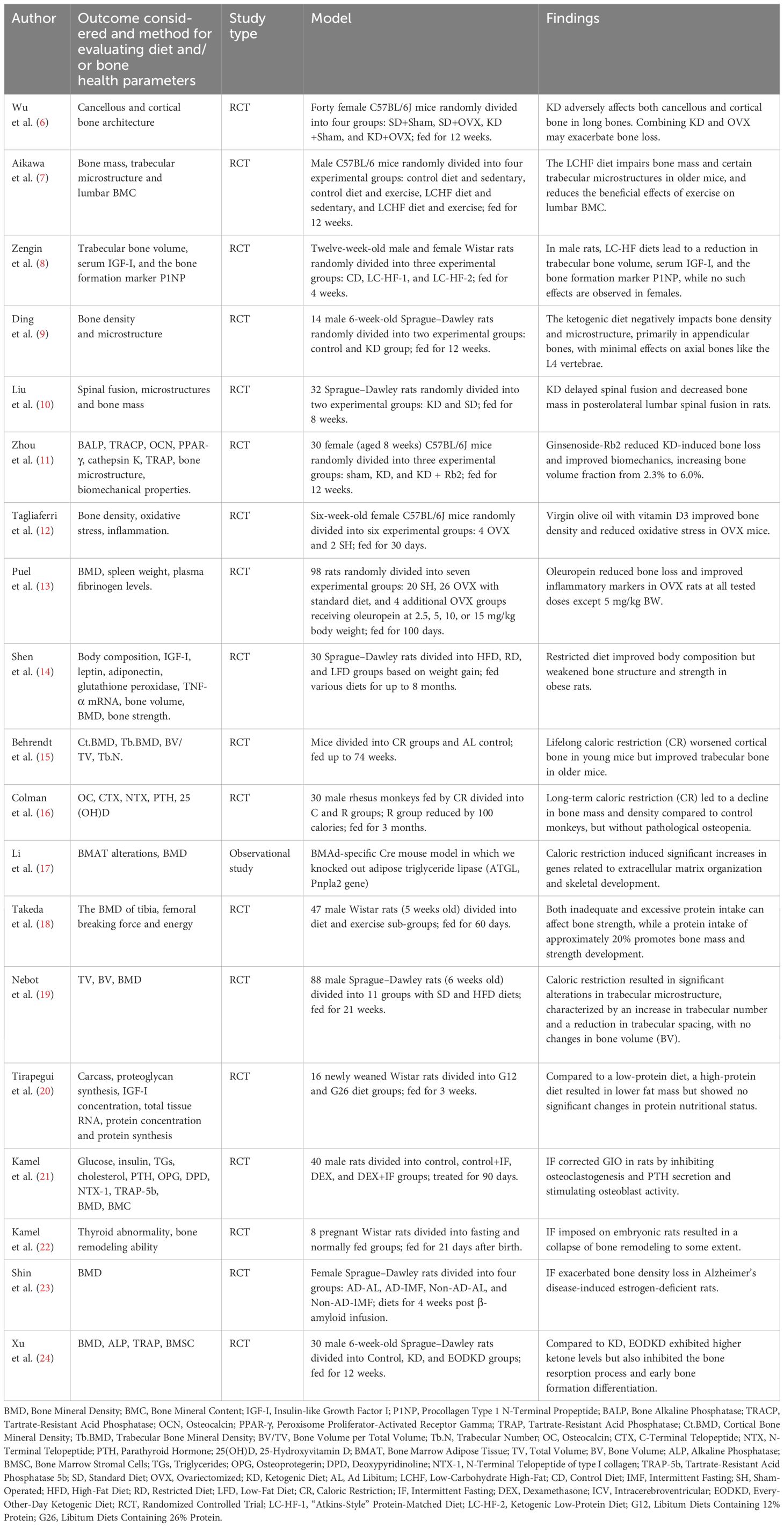 | Author | Outcome considered and method for evaluating diet and/or bone health parameters | Study type | Model | Findings |
|---|---|---|---|---|
| Wu et al. (6) | Cancellous and cortical bone architecture | RCT | Forty female C57BL/6J mice randomly divided into four groups: SD+Sham, SD+OVX, KD +Sham, and KD+OVX; fed for 12 weeks. | KD adversely affects both cancellous and cortical bone in long bones. Combining KD and OVX may exacerbate bone loss. |
| Aikawa et al. (7) | Bone mass, trabecular microstructure and lumbar BMC | RCT | Male C57BL/6 mice randomly divided into four experimental groups: control diet and sedentary, control diet and exercise, LCHF diet and sedentary, and LCHF diet and exercise; fed for 12 weeks. | The LCHF diet impairs bone mass and certain trabecular microstructures in older mice, and reduces the beneficial effects of exercise on lumbar BMC. |
| Zengin et al. (8) | Trabecular bone volume, serum IGF-I, and the bone formation marker P1NP | RCT | Twelve-week-old male and female Wistar rats randomly divided into three experimental groups: CD, LC-HF-1, and LC-HF-2; fed for 4 weeks. | In male rats, LC-HF diets lead to a reduction in trabecular bone volume, serum IGF-I, and the bone formation marker P1NP, while no such effects are observed in females. |
| Ding et al. (9) | Bone density and microstructure | RCT | 14 male 6-week-old Sprague–Dawley rats randomly divided into two experimental groups: control and KD group; fed for 12 weeks. | The ketogenic diet negatively impacts bone density and microstructure, primarily in appendicular bones, with minimal effects on axial bones like the L4 vertebrae. |
| Liu et al. (10) | Spinal fusion, microstructures and bone mass | RCT | 32 Sprague–Dawley rats randomly divided into two experimental groups: KD and SD; fed for 8 weeks. | KD delayed spinal fusion and decreased bone mass in posterolateral lumbar spinal fusion in rats. |
| Zhou et al. (11) | BALP, TRACP, OCN, PPAR-γ, cathepsin K, TRAP, bone microstructure, biomechanical properties. | RCT | 30 female (aged 8 weeks) C57BL/6J mice randomly divided into three experimental groups: sham, KD, and KD + Rb2; fed for 12 weeks. | Ginsenoside-Rb2 reduced KD-induced bone loss and improved biomechanics, increasing bone volume fraction from 2.3% to 6.0%. |
| Tagliaferri et al. (12) | Bone density, oxidative stress, inflammation. | RCT | Six-week-old female C57BL/6J mice randomly divided into six experimental groups: 4 OVX and 2 SH; fed for 30 days. | Virgin olive oil with vitamin D3 improved bone density and reduced oxidative stress in OVX mice. |
| Puel et al. (13) | BMD, spleen weight, plasma fibrinogen levels. | RCT | 98 rats randomly divided into seven experimental groups: 20 SH, 26 OVX with standard diet, and 4 additional OVX groups receiving oleuropein at 2.5, 5, 10, or 15 mg/kg body weight; fed for 100 days. | Oleuropein reduced bone loss and improved inflammatory markers in OVX rats at all tested doses except 5 mg/kg BW. |
| Shen et al. (14) | Body composition, IGF-I, leptin, adiponectin, glutathione peroxidase, TNF-α mRNA, bone volume, BMD, bone strength. | RCT | 30 Sprague–Dawley rats divided into HFD, RD, and LFD groups based on weight gain; fed various diets for up to 8 months. | Restricted diet improved body composition but weakened bone structure and strength in obese rats. |
| Behrendt et al. (15) | Ct.BMD, Tb.BMD, BV/TV, Tb.N. | RCT | Mice divided into CR groups and AL control; fed up to 74 weeks. | Lifelong caloric restriction (CR) worsened cortical bone in young mice but improved trabecular bone in older mice. |
| Colman et al. (16) | OC, CTX, NTX, PTH, 25 (OH)D | RCT | 30 male rhesus monkeys fed by CR divided into C and R groups; R group reduced by 100 calories; fed for 3 months. | Long-term caloric restriction (CR) led to a decline in bone mass and density compared to control monkeys, but without pathological osteopenia. |
| Li et al. (17) | BMAT alterations, BMD | Observational study | BMAd-specific Cre mouse model in which we knocked out adipose triglyceride lipase (ATGL, Pnpla2 gene) | Caloric restriction induced significant increases in genes related to extracellular matrix organization and skeletal development. |
| Takeda et al. (18) | The BMD of tibia, femoral breaking force and energy | RCT | 47 male Wistar rats (5 weeks old) divided into diet and exercise sub-groups; fed for 60 days. | Both inadequate and excessive protein intake can affect bone strength, while a protein intake of approximately 20% promotes bone mass and strength development. |
| Nebot et al. (19) | TV, BV, BMD | RCT | 88 male Sprague–Dawley rats (6 weeks old) divided into 11 groups with SD and HFD diets; fed for 21 weeks. | Caloric restriction resulted in significant alterations in trabecular microstructure, characterized by an increase in trabecular number and a reduction in trabecular spacing, with no changes in bone volume (BV). |
| Tirapegui et al. (20) | Carcass, proteoglycan synthesis, IGF-I concentration, total tissue RNA, protein concentration and protein synthesis | RCT | 16 newly weaned Wistar rats divided into G12 and G26 diet groups; fed for 3 weeks. | Compared to a low-protein diet, a high-protein diet resulted in lower fat mass but showed no significant changes in protein nutritional status. |
| Kamel et al. (21) | Glucose, insulin, TGs, cholesterol, PTH, OPG, DPD, NTX-1, TRAP-5b, BMD, BMC | RCT | 40 male rats divided into control, control+IF, DEX, and DEX+IF groups; treated for 90 days. | IF corrected GIO in rats by inhibiting osteoclastogenesis and PTH secretion and stimulating osteoblast activity. |
| Kamel et al. (22) | Thyroid abnormality, bone remodeling ability | RCT | 8 pregnant Wistar rats divided into fasting and normally fed groups; fed for 21 days after birth. | IF imposed on embryonic rats resulted in a collapse of bone remodeling to some extent. |
| Shin et al. (23) | BMD | RCT | Female Sprague–Dawley rats divided into four groups: AD-AL, AD-IMF, Non-AD-AL, and Non-AD-IMF; diets for 4 weeks post β-amyloid infusion. | IF exacerbated bone density loss in Alzheimer's disease-induced estrogen-deficient rats. |
| Xu et al. (24) | BMD, ALP, TRAP, BMSC | RCT | 30 male 6-week-old Sprague–Dawley rats divided into Control, KD, and EODKD groups; fed for 12 weeks. | Compared to KD, EODKD exhibited higher ketone levels but also inhibited the bone resorption process and early bone formation differentiation. |

BMD, Bone Mineral Density; BMC, Bone Mineral Content; IGF-I, Insulin-like Growth Factor I; P1NP, Procollagen Type 1 N-Terminal Propeptide; BALP, Bone Alkaline Phosphatase; TRACP, Tartrate-Resistant Acid Phosphatase; OCN, Osteocalcin; PPAR-γ, Peroxisome Proliferator-Activated Receptor Gamma; TRAP, Tartrate-Resistant Acid Phosphatase; Ct.BMD, Cortical Bone Mineral Density; Tb.BMD, Trabecular Bone Mineral Density; BV/TV, Bone Volume per Total Volume; Tb.N, Trabecular Number; OC, Osteocalcin; CTX, C-Terminal Telopeptide; NTX, N-Terminal Telopeptide; PTH, Parathyroid Hormone; 25(OH)D, 25-Hydroxyvitamin D; BMAT, Bone Marrow Adipose Tissue; TV, Total Volume; BV, Bone Volume; ALP, Alkaline Phosphatase; BMSC, Bone Marrow Stromal Cells; TGs, Triglycerides; OPG, Osteoprotegerin; DPD, Deoxypyridinoline; NTX-1, N-Terminal Telopeptide of type I collagen; TRAP-5b, Tartrate-Resistant Acid Phosphatase 5b; SD, Standard Diet; OVX, Ovariectomized; KD, Ketogenic Diet; AL, Ad Libitum; LCHF, Low-Carbohydrate High-Fat; CD, Control Diet; IMF, Intermittent Fasting; SH, Sham-Operated; HFD, High-Fat Diet; RD, Restricted Diet; LFD, Low-Fat Diet; CR, Caloric Restriction; IF, Intermittent Fasting; DEX, Dexamethasone; ICV, Intracerebroventricular; EODKD, Every-Other-Day Ketogenic Diet; RCT, Randomized Controlled Trial; LC-HF-1, "Atkins-Style" Protein-Matched Diet; LC-HF-2, Ketogenic Low-Protein Diet; G12, Libitum Diets Containing 12% Protein; G26, Libitum Diets Containing 26% Protein.